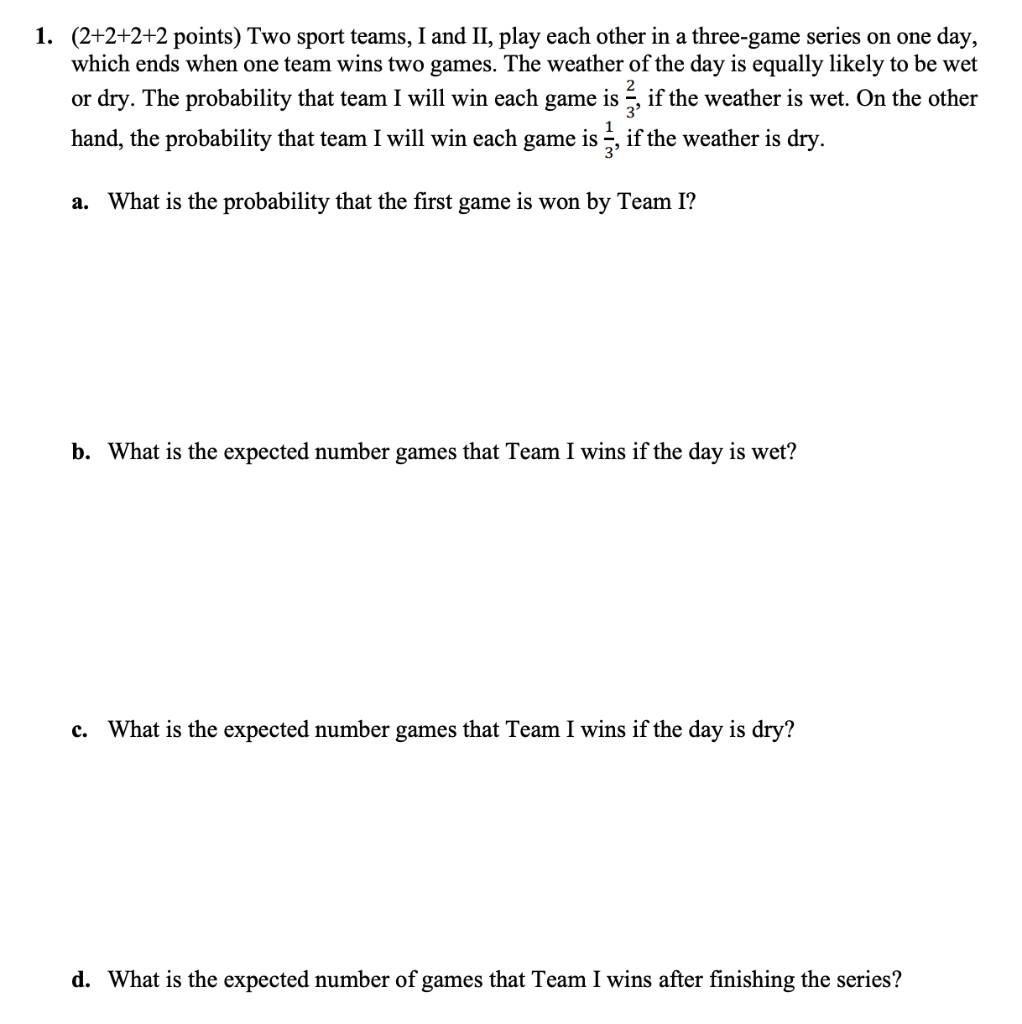 1. (2+2+2+2 points) Two sport teams, I and II, play each other in a three-game series on one day, which ends when one team wins two games. The weather of the day is equally likely to be wet or dry. The probability that team I will win each game is $\frac{2}{3}$, if the weather is wet. On the other hand, the probability that team I will win each game is $\frac{1}{3}$, if the weather is dry.

a. What is the probability that the first game is won by Team I?

b. What is the expected number games that Team I wins if the day is wet?

c. What is the expected number games that Team I wins if the day is dry?

d. What is the expected number of games that Team I wins after finishing the series?